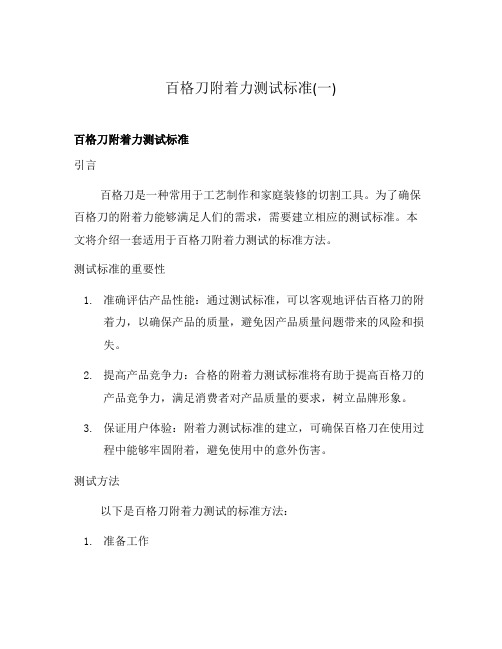 百格刀附着力测试标准(一)

百格刀附着力测试标准

引言

百格刀是一种常用于工艺制作和家庭装修的切割工具。为了确保百格刀的附着力能够满足人们的需求，需要建立相应的测试标准。本文将介绍一套适用于百格刀附着力测试的标准方法。

测试标准的重要性

1. 准确评估产品性能：通过测试标准，可以客观地评估百格刀的附着力，以确保产品的质量，避免因产品质量问题带来的风险和损失。

2. 提高产品竞争力：合格的附着力测试标准将有助于提高百格刀的产品竞争力，满足消费者对产品质量的要求，树立品牌形象。

3. 保证用户体验：附着力测试标准的建立，可确保百格刀在使用过程中能够牢固附着，避免使用中的意外伤害。

测试方法

以下是百格刀附着力测试的标准方法：

1. 准备工作